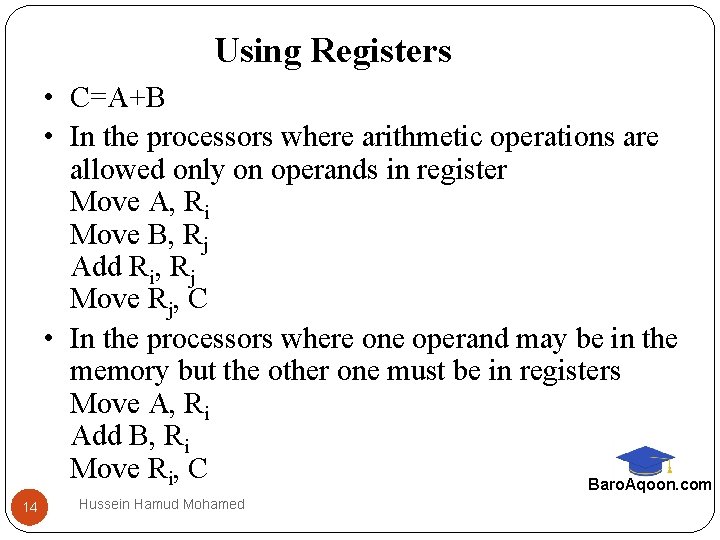 Using Registers

• C=A+B
• In the processors where arithmetic operations are allowed only on operands in register
Move A, $R_i$
Move B, $R_j$
Add $R_i$, $R_j$
Move $R_j$, C
• In the processors where one operand may be in the memory but the other one must be in registers
Move A, $R_i$
Add B, $R_i$
Move $R_i$, C

BaroAqoon.com

14 Hussein Hamud Mohamed